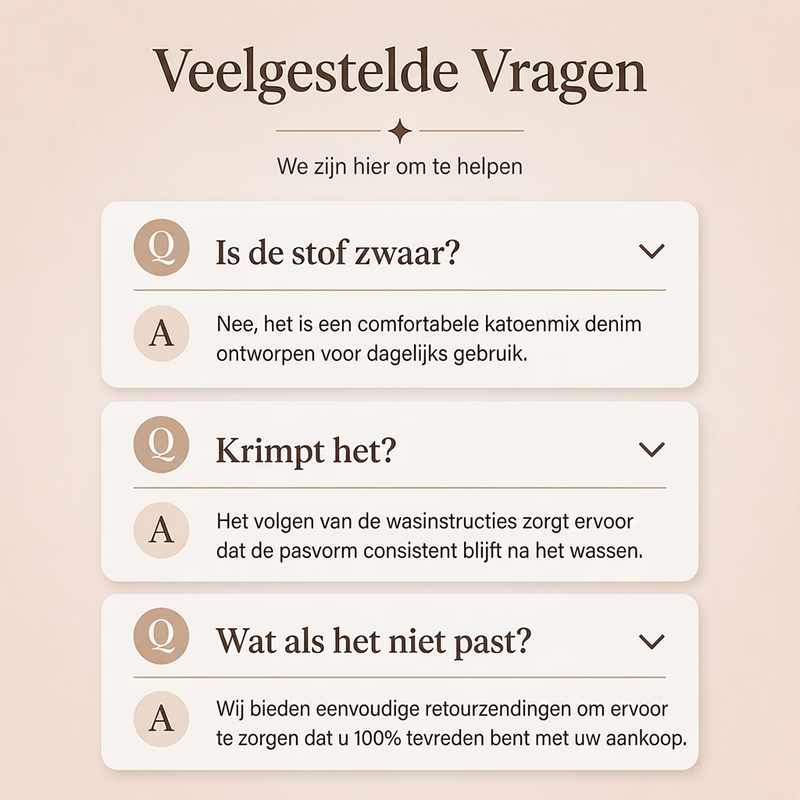 Veelgestelde Vragen

We zijn hier om te helpen

Q

Is de stof zwaar?

A

Nee, het is een comfortabele katoenmix denim ontworpen voor dagelijks gebruik.

Q

Krimpt het?

A

Het volgen van de wasinstructies zorgt ervoor dat de pasvorm consistent blijft na het wassen.

Q

Wat als het niet past?

A

Wij bieden eenvoudige retourzendingen om ervoor te zorgen dat u 100% tevreden bent met uw aankoop.